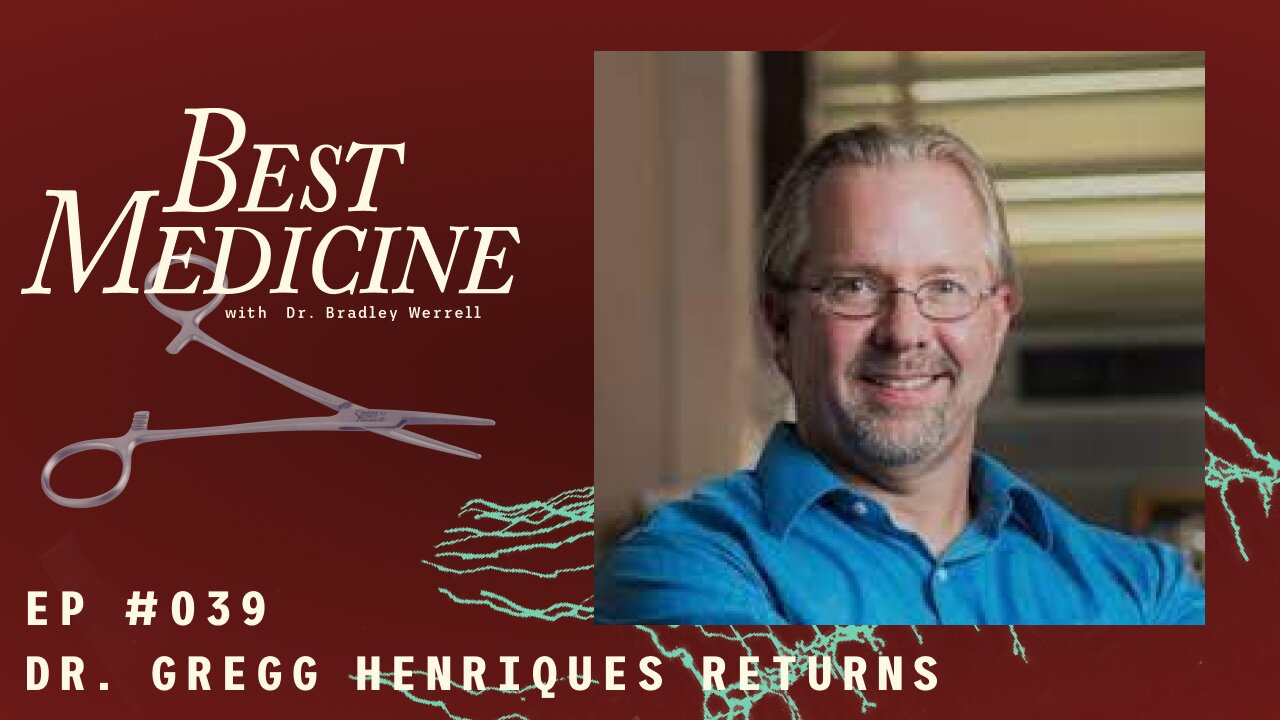 BEST MEDICINE
with Dr. Bradley Werrell

EP #039
DR. GREGG HENRIQUES RETURNS